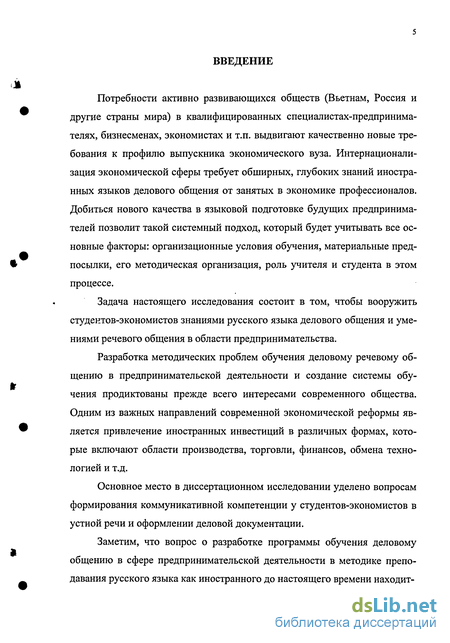 5

ВВЕДЕНИЕ

Потребности активно развивающихся обществ (Вьетнам, Россия и другие страны мира) в квалифицированных специалистах-предпринимателях, бизнесменах, экономистах и т.п. выдвигают качественно новые требования к профилю выпускника экономического вуза. Интернационализация экономической сферы требует обширных, глубоких знаний иностранных языков делового общения от занятых в экономике профессионалов. Добиться нового качества в языковой подготовке будущих предпринимателей позволит такой системный подход, который будет учитывать все основные факторы: организационные условия обучения, материальные предпосылки, его методическая организация, роль учителя и студента в этом процессе.

Задача настоящего исследования состоит в том, чтобы вооружить студентов-экономистов знаниями русского языка делового общения и умениями речевого общения в области предпринимательства.

Разработка методических проблем обучения деловому речевому общению в предпринимательской деятельности и создание системы обучения продиктованы прежде всего интересами современного общества. Одним из важных направлений современной экономической реформы является привлечение иностранных инвестиций в различных формах, которые включают области производства, торговли, финансов, обмена технологией и т.д.

Основное место в диссертационном исследовании уделено вопросам формирования коммуникативной компетенции у студентов-экономистов в устной речи и оформлении деловой документации.

Заметим, что вопрос о разработке программы обучения деловому общению в сфере предпринимательской деятельности в методике преподавания русского языка как иностранного до настоящего времени находит-

dsLib.net
библиотека диссертаций